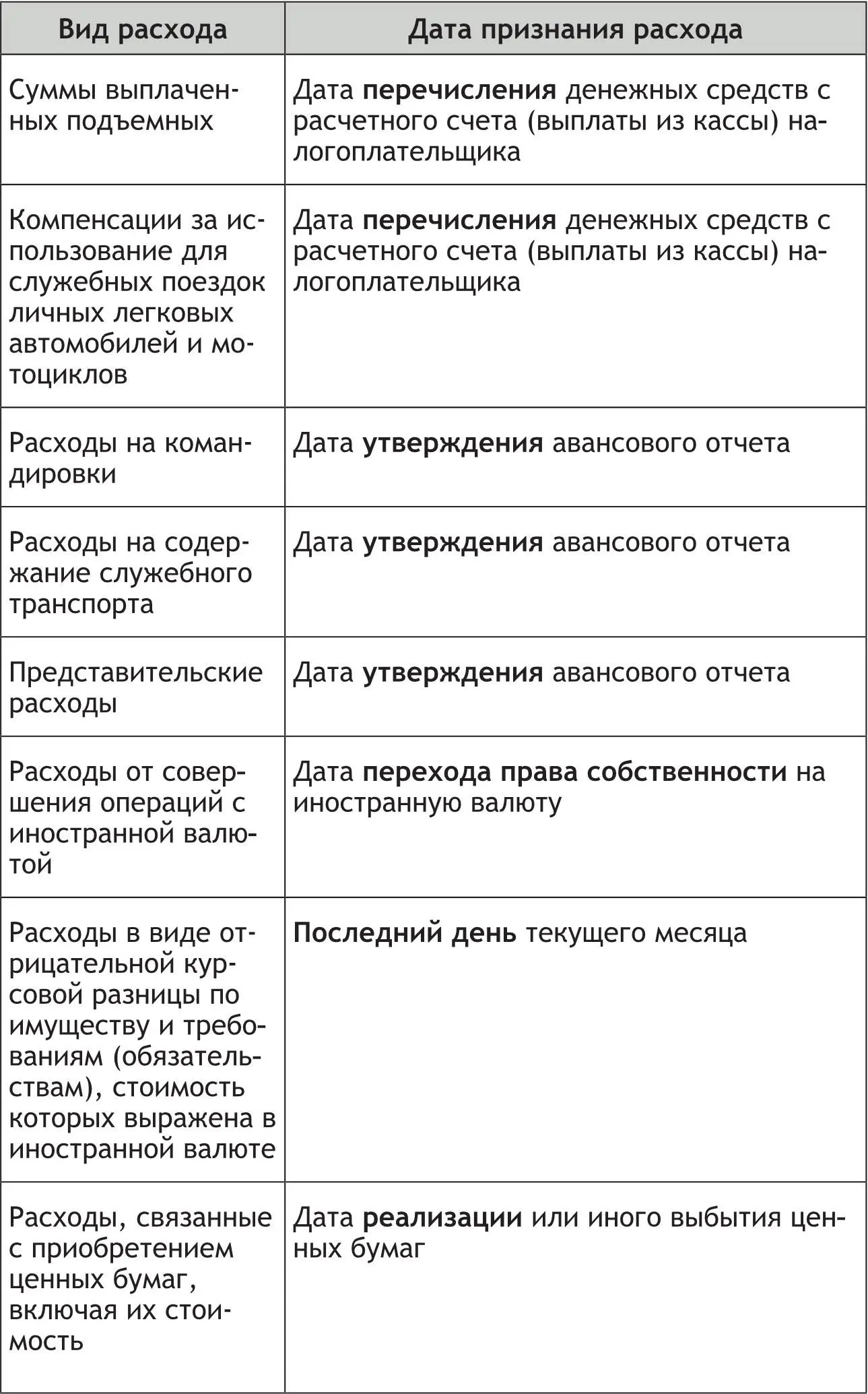 | Вид расхода | Дата признания расхода |
|---|---|
| Суммы выплаченных подъемных | Дата **перечисления** денежных средств с расчетного счета (выплаты из кассы) налогоплательщика |
| Компенсации за использование для служебных поездок личных легковых автомобилей и мотоциклов | Дата **перечисления** денежных средств с расчетного счета (выплаты из кассы) налогоплательщика |
| Расходы на командировки | Дата **утверждения** авансового отчета |
| Расходы на содержание служебного транспорта | Дата **утверждения** авансового отчета |
| Представительские расходы | Дата **утверждения** авансового отчета |
| Расходы от совершения операций с иностранной валютой | Дата **перехода права собственности** на иностранную валюту |
| Расходы в виде отрицательной курсовой разницы по имуществу и требованиям (обязательствам), стоимость которых выражена в иностранной валюте | **Последний день** текущего месяца |
| Расходы, связанные с приобретением ценных бумаг, включая их стоимость | Дата **реализации** или иного выбытия ценных бумаг |